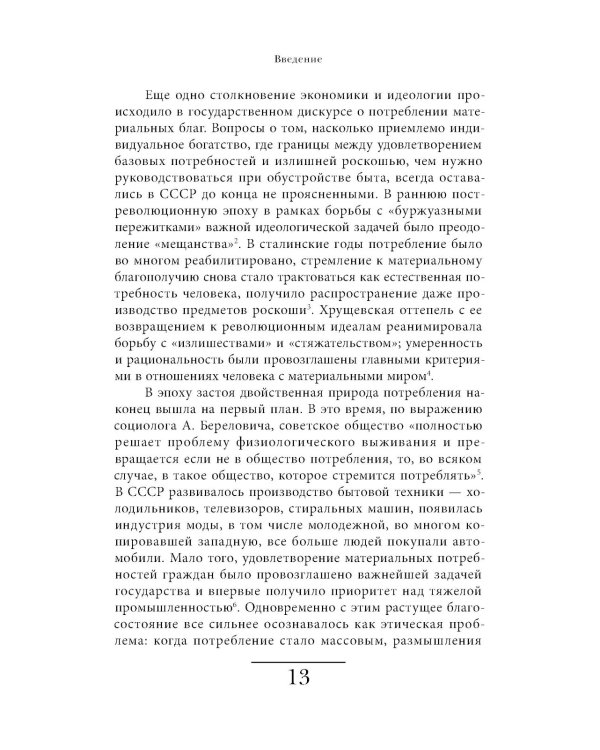 Введение

Еще одно столкновение экономики и идеологии происходило в государственном дискурсе о потреблении материальных благ. Вопросы о том, насколько приемлемо индивидуальное богатство, где границы между удовлетворением базовых потребностей и излишней роскошью, чем нужно руководствоваться при обустройстве быта, всегда оставались в СССР до конца не проясненными. В раннюю постреволюционную эпоху в рамках борьбы с «буржуазными пережитками» важной идеологической задачей было преодоление «мещанства»$^2$. В сталинские годы потребление было во многом реабилитировано, стремление к материальному благополучию снова стало трактоваться как естественная потребность человека, получило распространение даже производство предметов роскоши$^3$. Хрущевская оттепель с ее возвращением к революционным идеалам реанимировала борьбу с «излишествами» и «стяжательством»; умеренность и рациональность были провозглашены главными критериями в отношениях человека с материальными миром$^4$.

В эпоху застоя двойственная природа потребления наконец вышла на первый план. В это время, по выражению социолога А. Береловича, советское общество «полностью решает проблему физиологического выживания и превращается если не в общество потребления, то, во всяком случае, в такое общество, которое стремится потреблять»$^5$. В СССР развивалось производство бытовой техники — холодильников, телевизоров, стиральных машин, появилась индустрия моды, в том числе молодежной, во многом копировавшей западную, все больше людей покупали автомобили. Мало того, удовлетворение материальных потребностей граждан было провозглашено важнейшей задачей государства и впервые получило приоритет над тяжелой промышленностью$^6$. Одновременно с этим растущее благосостояние все сильнее осознавалось как этическая проблема: когда потребление стало массовым, размышления

13